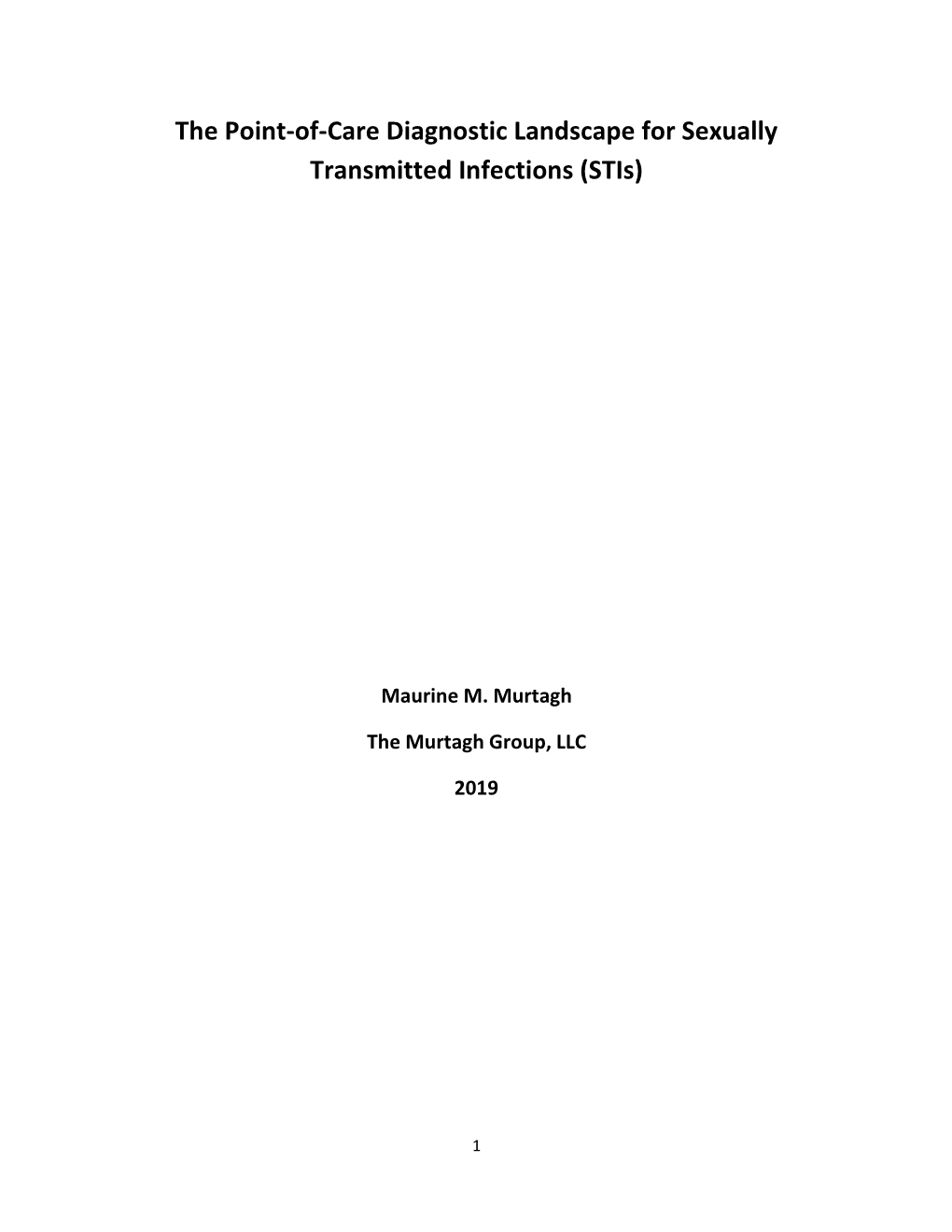 The Point-of-Care Diagnostic Landscape for Sexually Transmitted Infections (STIs)

Maurine M. Murtagh

The Murtagh Group, LLC

2019

1